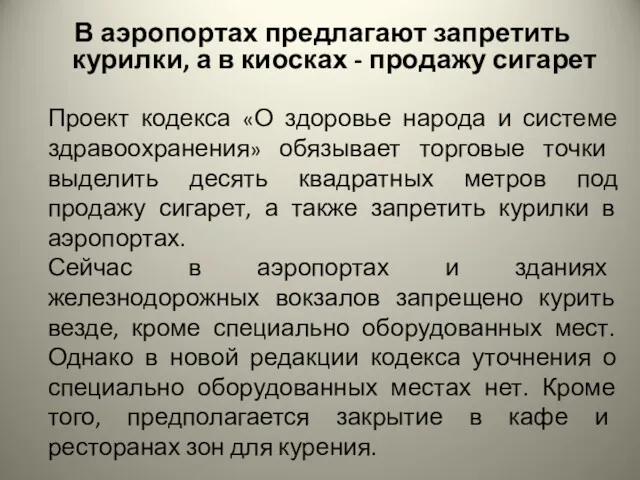 В аэропортах предлагают запретить курилки, а в киосках - продажу сигарет

Проект кодекса «О здоровье народа и системе здравоохранения» обязывает торговые точки выделить десять квадратных метров под продажу сигарет, а также запретить курилки в аэропортах.
Сейчас в аэропортах и зданиях железнодорожных вокзалов запрещено курить везде, кроме специально оборудованных мест. Однако в новой редакции кодекса уточнения о специально оборудованных местах нет. Кроме того, предполагается закрытие в кафе и ресторанах зон для курения.